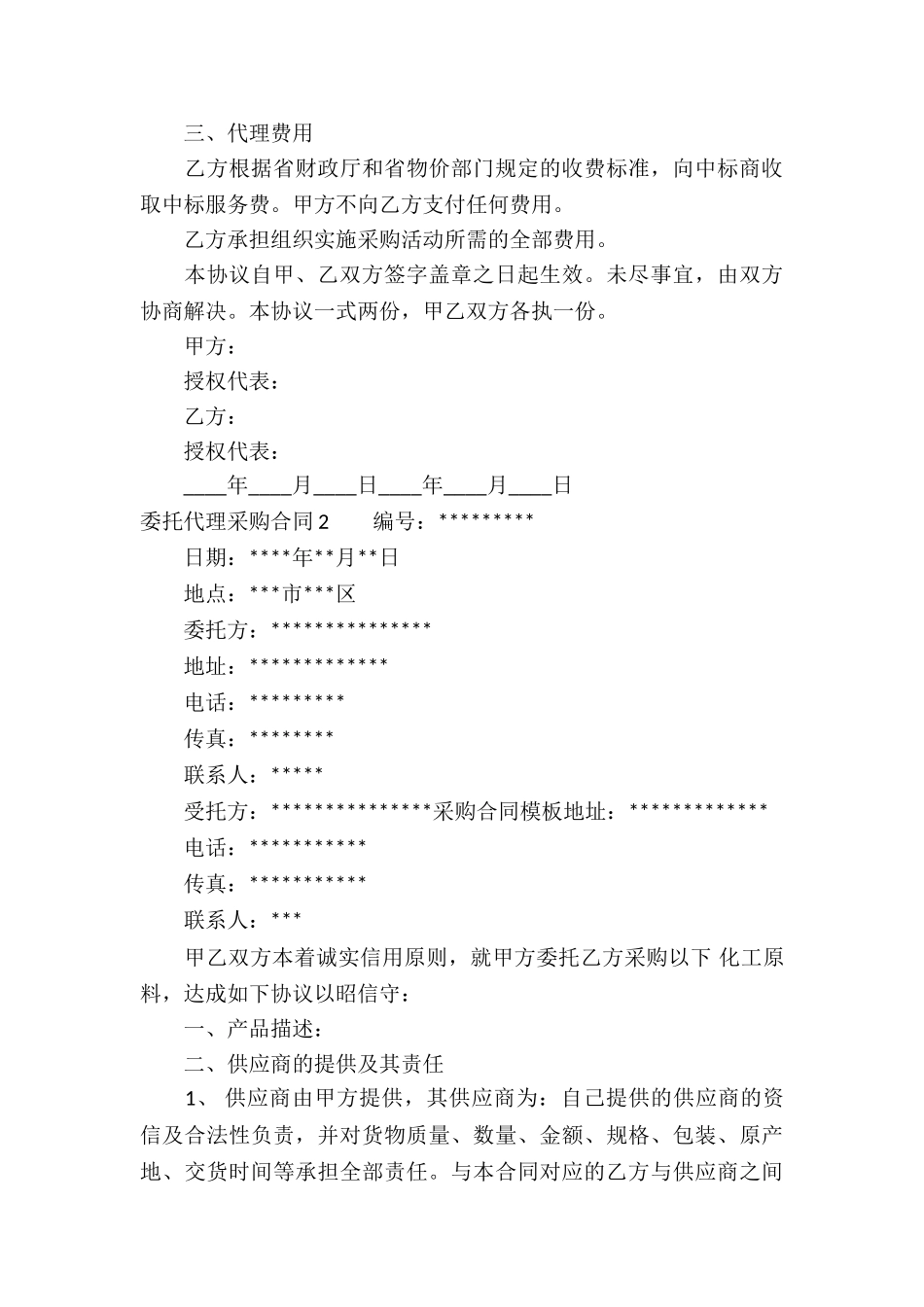 三、代理费用

乙方根据省财政厅和省物价部门规定的收费标准，向中标商收取中标服务费。甲方不向乙方支付任何费用。

乙方承担组织实施采购活动所需的全部费用。

本协议自甲、乙双方签字盖章之日起生效。未尽事宜，由双方协商解决。本协议一式两份，甲乙双方各执一份。

甲方：

授权代表：

乙方：

授权代表：

____年____月____日____年____月____日

委托代理采购合同 2　　编号：*********

日期：****年**月**日

地点：***市***区

委托方：***************

地址：*************

电话：*********

传真：********

联系人：*****

受托方：***************采购合同模板地址：*************

电话：***********

传真：***********

联系人：***

甲乙双方本着诚实信用原则，就甲方委托乙方采购以下 化工原料，达成如下协议以昭信守：

一、产品描述：

二、供应商的提供及其责任

1、 供应商由甲方提供，其供应商为：自己提供的供应商的资信及合法性负责，并对货物质量、数量、金额、规格、包装、原产地、交货时间等承担全部责任。与本合同对应的乙方与供应商之间